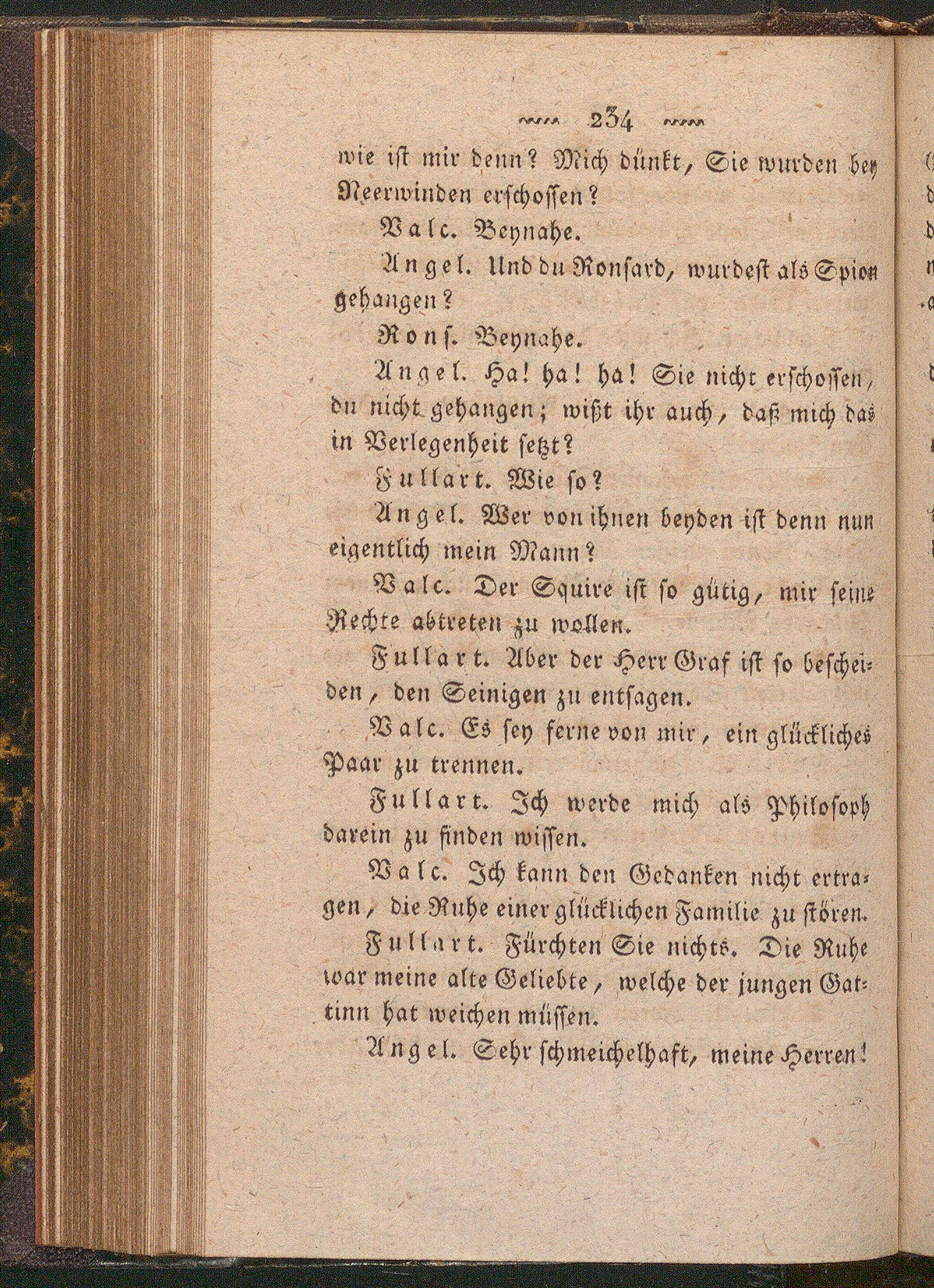 234

wie ist mir denn? Mich dünkt, Sie wurden bey Neerwinden erschossen?

Valc. Beynahe.

Angel. Und du Ronsard, wurdest als Spion gehangen?

Rons. Beynahe.

Angel. Ha! ha! ha! Sie nicht erschossen, du nicht gehangen; wißt ihr auch, daß mich das in Verlegenheit setzt?

Fullart. Wie so?

Angel. Wer von ihnen beyden ist denn nun eigentlich mein Mann?

Valc. Der Squire ist so gütig, mir seine Rechte abtreten zu wollen.

Fullart. Aber der Herr Graf ist so bescheiden, den Seinigen zu entsagen.

Valc. Es sey ferne von mir, ein glückliches Paar zu trennen.

Fullart. Ich werde mich als Philosoph darein zu finden wissen.

Valc. Ich kann den Gedanken nicht ertragen, die Ruhe einer glücklichen Familie zu stören.

Fullart. Fürchten Sie nichts. Die Ruhe war meine alte Geliebte, welche der jungen Gattinn hat weichen müssen.

Angel. Sehr schmeichelhaft, meine Herren!